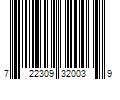 7 22309 32003 9